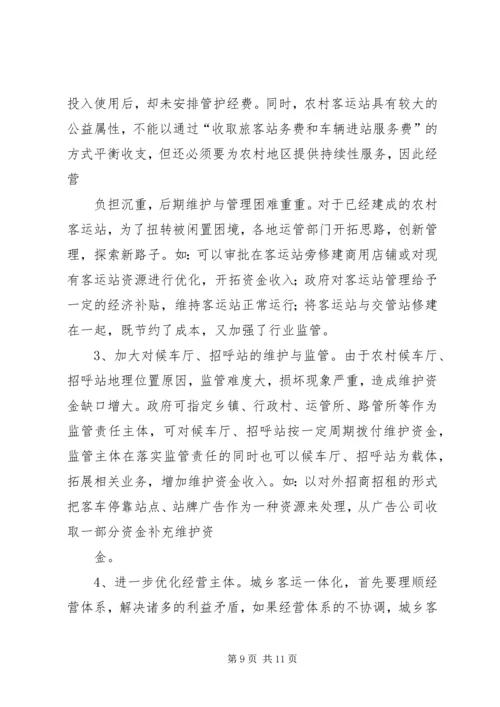 投入使用后，却未安排管护经费。同时，农村客运站具有较大的公益属性，不能以通过“收取旅客站务费和车辆进站服务费”的方式平衡收支，但还必须要为农村地区提供持续性服务，因此经营

负担沉重，后期维护与管理困难重重。对于已经建成的农村客运站，为了扭转被闲置困境，各地运管部门开拓思路，创新管理，探索新路子。如：可以审批在客运站旁修建商用店铺或对现有客运站资源进行优化，开拓资金收入；政府对客运站管理给予一定的经济补贴，维持客运站正常运行；将客运站与交管站修建在一起，既节约了成本，又加强了行业监管。

3、加大对候车厅、招呼站的维护与监管。由于农村候车厅、招呼站地理位置原因，监管难度大，损坏现象严重，造成维护资金缺口增大。政府可指定乡镇、行政村、运管所、路管所等作为监管责任主体，可对候车厅、招呼站按一定周期拨付维护资金，监管主体在落实监管责任的同时也可以候车厅、招呼站为载体，拓展相关业务，增加维护资金收入。如：以对外招商招租的形式把客车停靠站点、站牌广告作为一种资源来处理，从广告公司收取一部分资金补充维护资

金。

4、进一步优化经营主体。城乡客运一体化，首先要理顺经营体系，解决诸多的利益矛盾，如果经营体系的不协调，城乡客

第 9 页 共 11 页